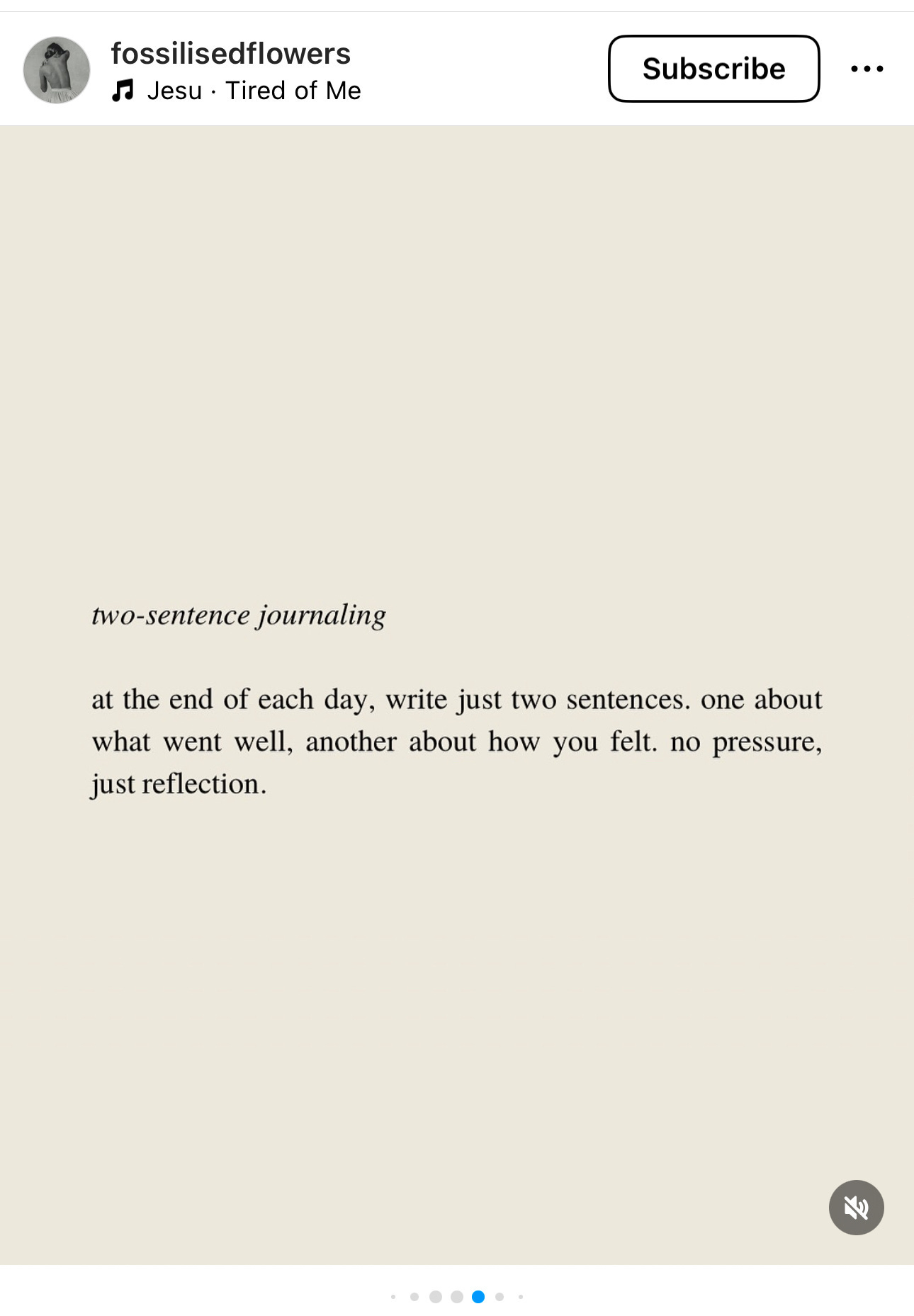 fossilisedflowers
Jesu · Tired of Me

Subscribe

two-sentence journaling

at the end of each day, write just two sentences. one about what went well, another about how you felt. no pressure, just reflection.